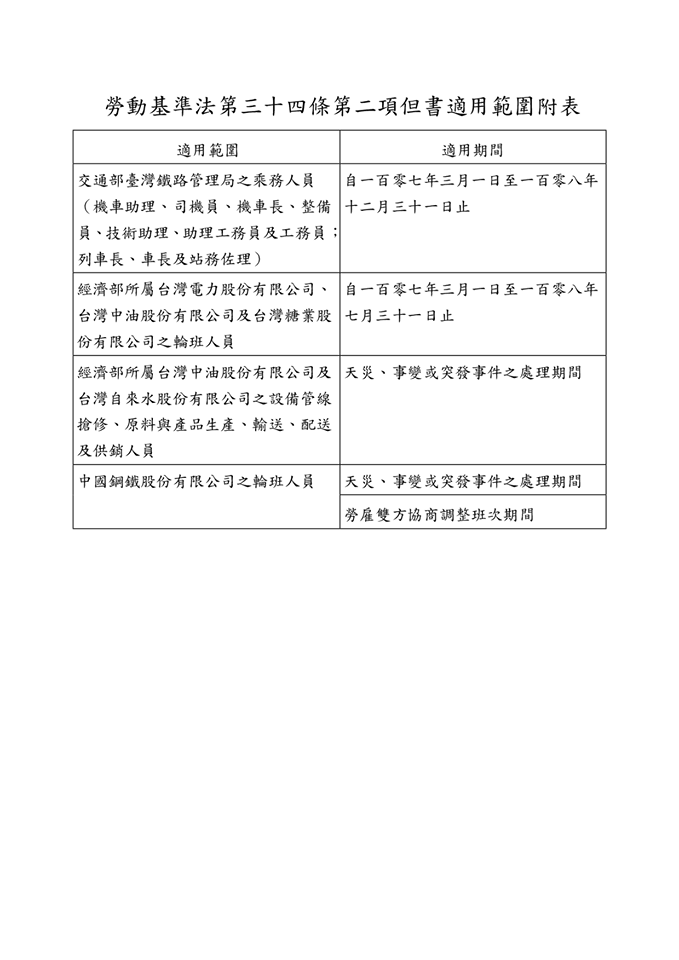 勞動基準法第三十四條第二項但書適用範圍附表

| 適用範圍 | 適用期間 |
|---|---|
| 交通部臺灣鐵路管理局之乘務人員（機車助理、司機員、機車長、整備員、技術助理、助理工務員及工務員；列車長、車長及站務佐理） | 自一百零七年三月一日至一百零八年十二月三十一日止 |
| 經濟部所屬台灣電力股份有限公司、台灣中油股份有限公司及台灣糖業股份有限公司之輪班人員 | 自一百零七年三月一日至一百零八年七月三十一日止 |
| 經濟部所屬台灣中油股份有限公司及台灣自來水股份有限公司之設備管線搶修、原料與產品生產、輸送、配送及供銷人員 | 天災、事變或突發事件之處理期間 |
| 中國鋼鐵股份有限公司之輪班人員 | 天災、事變或突發事件之處理期間 |
| | 勞雇雙方協商調整班次期間 |